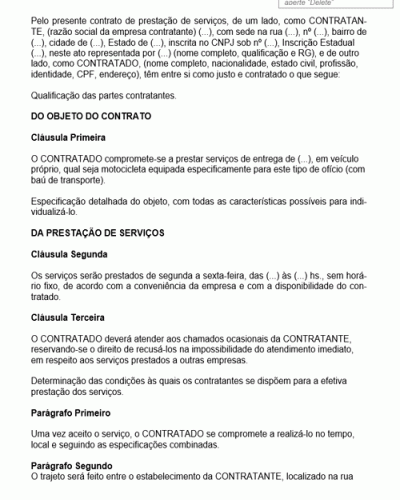 aperte "Delete"

Pelo presente contrato de prestação de serviços, de um lado, como CONTRATANTE, (razão social da empresa contratante) (...), com sede na rua (...), nº (...), bairro de (...), cidade de (...), Estado de (...), inscrita no CNPJ sob nº (...), Inscrição Estadual (...), neste ato representada por (...) (nome completo, qualificação e RG), e de outro lado, como CONTRATADO, (nome completo, nacionalidade, estado civil, profissão, identidade, CPF, endereço), têm entre si como justo e contratado o que segue:

Qualificação das partes contratantes.

DO OBJETO DO CONTRATO

Cláusula Primeira

O CONTRATADO compromete-se a prestar serviços de entrega de (...), em veículo próprio, qual seja motocicleta equipada especificamente para este tipo de ofício (com baú de transporte).

Especificação detalhada do objeto, com todas as características possíveis para individualizá-lo.

DA PRESTAÇÃO DE SERVIÇOS

Cláusula Segunda

Os serviços serão prestados de segunda a sexta-feira, das (...) às (...) hs., sem horário fixo, de acordo com a conveniência da empresa e com a disponibilidade do contratado.

Cláusula Terceira

O CONTRATADO deverá atender aos chamados ocasionais da CONTRATANTE, reservando-se o direito de recusá-los na impossibilidade do atendimento imediato, em respeito aos serviços prestados a outras empresas.

Determinação das condições às quais os contratantes se dispõem para a efetiva prestação dos serviços.

Parágrafo Primeiro

Uma vez aceito o serviço, o CONTRATADO se compromete a realizá-lo no tempo, local e seguindo as especificações combinadas.

Parágrafo Segundo
O trajeto será feito entre o estabelecimento da CONTRATANTE, localizado na rua